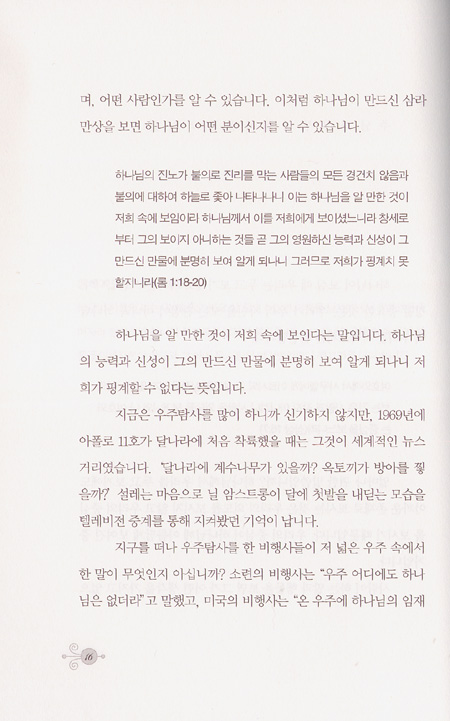 며, 어떤 사람인가를 알 수 있습니다. 이처럼 하나님이 만드신 삼라만상을 보면 하나님이 어떤 분이신지를 알 수 있습니다.

하나님의 진노가 불의로 진리를 막는 사람들의 모든 경건치 않음과 불의에 대하여 하늘로 좇아 나타나나니 이는 하나님을 알 만한 것이 저희 속에 보임이라 하나님께서 이를 저희에게 보이셨느니라 창세로부터 그의 보이지 아니하는 것들 곧 그의 영원하신 능력과 신성이 그 만드신 만물에 분명히 보여 알게 되나니 그러므로 저희가 핑계치 못할지니라(롬 1:18-20)

하나님을 알 만한 것이 저희 속에 보인다는 말입니다. 하나님의 능력과 신성이 그의 만드신 만물에 분명히 보여 알게 되나니 저희가 핑계할 수 없다는 뜻입니다.

지금은 우주탐사를 많이 하니까 신기하지 않지만, 1969년에 아폴로 11호가 달나라에 처음 착륙했을 때는 그것이 세계적인 뉴스거리였습니다. '달나라에 계수나무가 있을까? 옥토끼가 방아를 찧을까?' 설레는 마음으로 닐 암스트롱이 달에 첫발을 내딛는 모습을 텔레비전 중계를 통해 지켜봤던 기억이 납니다.

지구를 떠나 우주탐사를 한 비행사들이 저 넓은 우주 속에서 한 말이 무엇인지 아십니까? 소련의 비행사는 "우주 어디에도 하나님은 없더라"고 말했고, 미국의 비행사는 "온 우주에 하나님의 임재

16